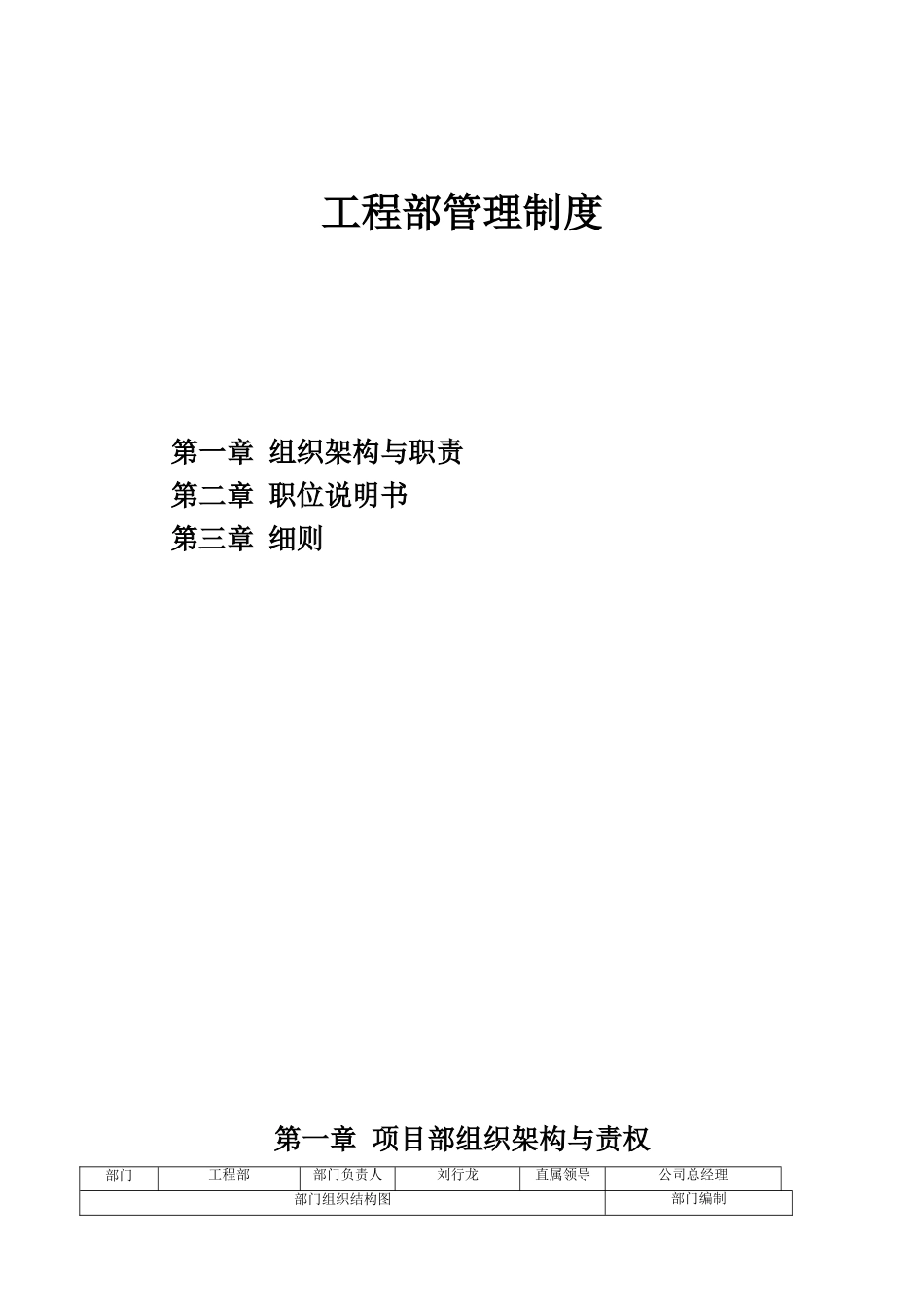 工程部管理制度

第一章 组织架构与职责
第二章 职位说明书
第三章 细则

第一章 项目部组织架构与责权

| 部门 | 工程部 | 部门负责人 | 刘行龙 | 直属领导 | 公司总经理 |
|---|---|---|---|---|---|
| 部门组织结构图 | | | | | 部门编制 |